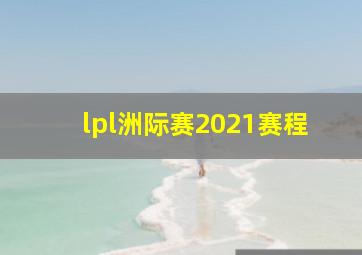 lpl洲际赛2021赛程